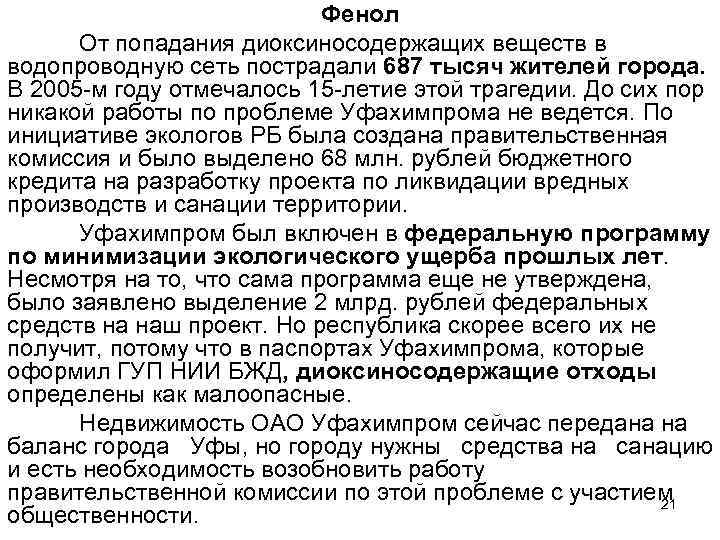 Фенол

От попадания диоксиносодержащих веществ в водопроводную сеть пострадали 687 тысяч жителей города. В 2005-м году отмечалось 15-летие этой трагедии. До сих пор никакой работы по проблеме Уфахимпрома не ведется. По инициативе экологов РБ была создана правительственная комиссия и было выделено 68 млн. рублей бюджетного кредита на разработку проекта по ликвидации вредных производств и санации территории.

Уфахимпром был включен в федеральную программу по минимизации экологического ущерба прошлых лет. Несмотря на то, что сама программа еще не утверждена, было заявлено выделение 2 млрд. рублей федеральных средств на наш проект. Но республика скорее всего их не получит, потому что в паспортах Уфахимпрома, которые оформил ГУП НИИ БЖД, диоксиносодержащие отходы определены как малоопасные.

Недвижимость ОАО Уфахимпром сейчас передана на баланс города Уфы, но городу нужны средства на санацию и есть необходимость возобновить работу правительственной комиссии по этой проблеме с участием общественности.

21